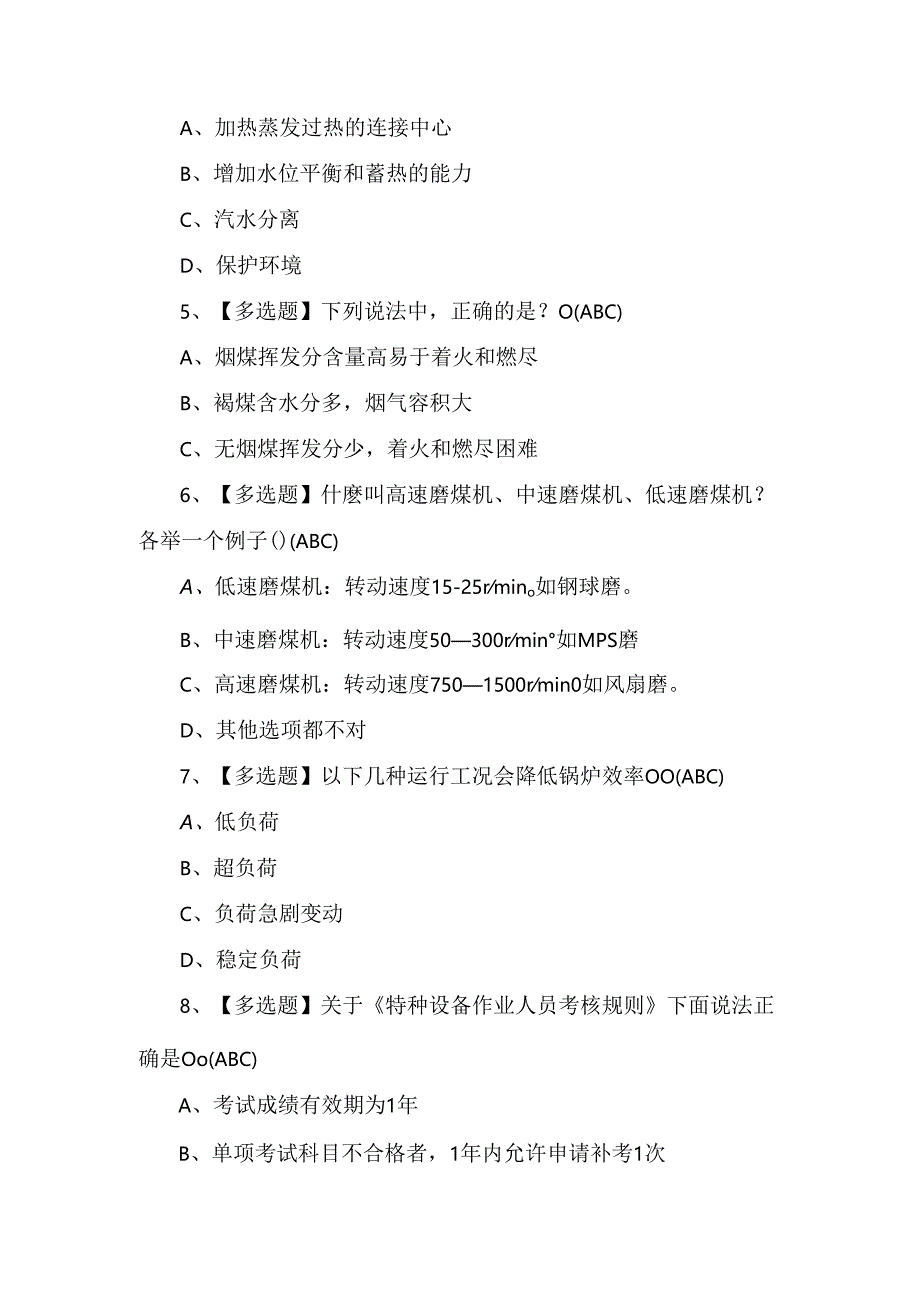 A、加热蒸发过热的连接中心

B、增加水位平衡和蓄热的能力

C、汽水分离

D、保护环境

5、【多选题】下列说法中，正确的是？O(ABC)

A、烟煤挥发分含量高易于着火和燃尽

B、褐煤含水分多，烟气容积大

C、无烟煤挥发分少，着火和燃尽困难

6、【多选题】什麽叫高速磨煤机、中速磨煤机、低速磨煤机？各举一个例子()(ABC)

A、低速磨煤机：转动速度15-25r/min。如钢球磨。

B、中速磨煤机：转动速度50—300r/min°如MPS磨

C、高速磨煤机：转动速度750—1500r/min0如风扇磨。

D、其他选项都不对

7、【多选题】以下几种运行工况会降低锅炉效率OO(ABC)

A、低负荷

B、超负荷

C、负荷急剧变动

D、稳定负荷

8、【多选题】关于《特种设备作业人员考核规则》下面说法正确是Oo(ABC)

A、考试成绩有效期为1年

B、单项考试科目不合格者，1年内允许申请补考1次